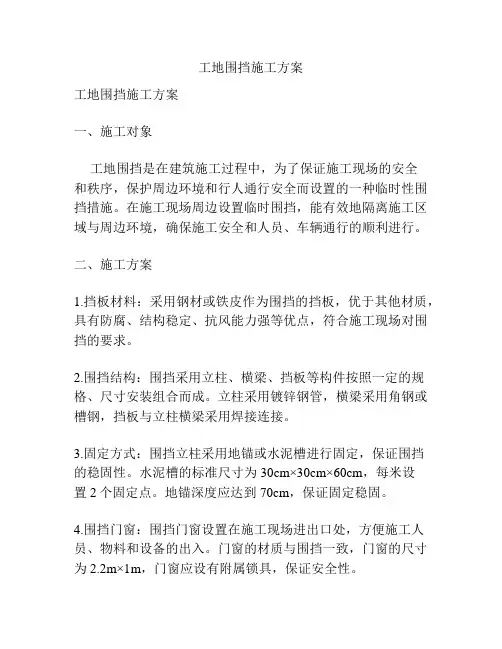 工地围挡施工方案

工地围挡施工方案

一、施工对象

工地围挡是在建筑施工过程中，为了保证施工现场的安全和秩序，保护周边环境和行人通行安全而设置的一种临时性围挡措施。在施工现场周边设置临时围挡，能有效地隔离施工区域与周边环境，确保施工安全和人员、车辆通行的顺利进行。

二、施工方案

1.挡板材料：采用钢材或铁皮作为围挡的挡板，优于其他材质，具有防腐、结构稳定、抗风能力强等优点，符合施工现场对围挡的要求。

2.围挡结构：围挡采用立柱、横梁、挡板等构件按照一定的规格、尺寸安装组合而成。立柱采用镀锌钢管，横梁采用角钢或槽钢，挡板与立柱横梁采用焊接连接。

3.固定方式：围挡立柱采用地锚或水泥槽进行固定，保证围挡的稳固性。水泥槽的标准尺寸为 30cm×30cm×60cm，每米设置 2 个固定点。地锚深度应达到 70cm，保证固定稳固。

4.围挡门窗：围挡门窗设置在施工现场进出口处，方便施工人员、物料和设备的出入。门窗的材质与围挡一致，门窗的尺寸为 2.2m×1m，门窗应设有附属锁具，保证安全性。